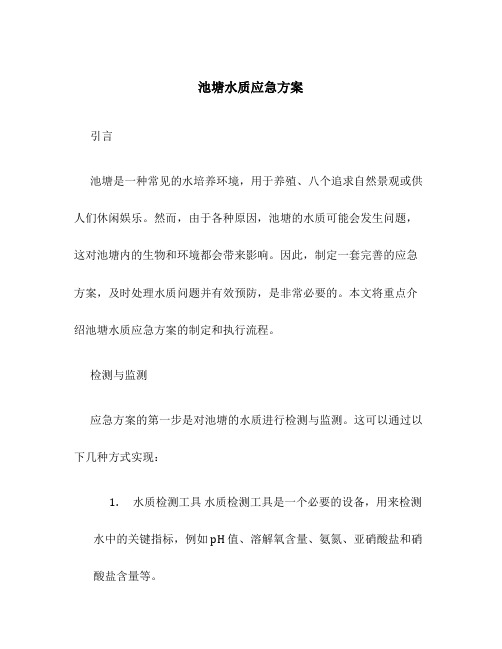 池塘水质应急方案

引言

池塘是一种常见的水培养环境，用于养殖、八个追求自然景观或供人们休闲娱乐。然而，由于各种原因，池塘的水质可能会发生问题，这对池塘内的生物和环境都会带来影响。因此，制定一套完善的应急方案，及时处理水质问题并有效预防，是非常必要的。本文将重点介绍池塘水质应急方案的制定和执行流程。

检测与监测

应急方案的第一步是对池塘的水质进行检测与监测。这可以通过以下几种方式实现：

1. 水质检测工具 水质检测工具是一个必要的设备，用来检测水中的关键指标，例如pH值、溶解氧含量、氨氮、亚硝酸盐和硝酸盐含量等。